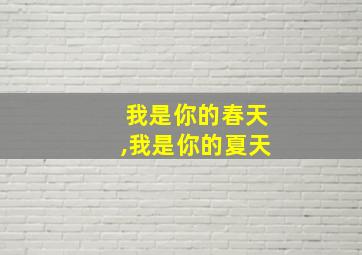 我是你的春天
,我是你的夏天